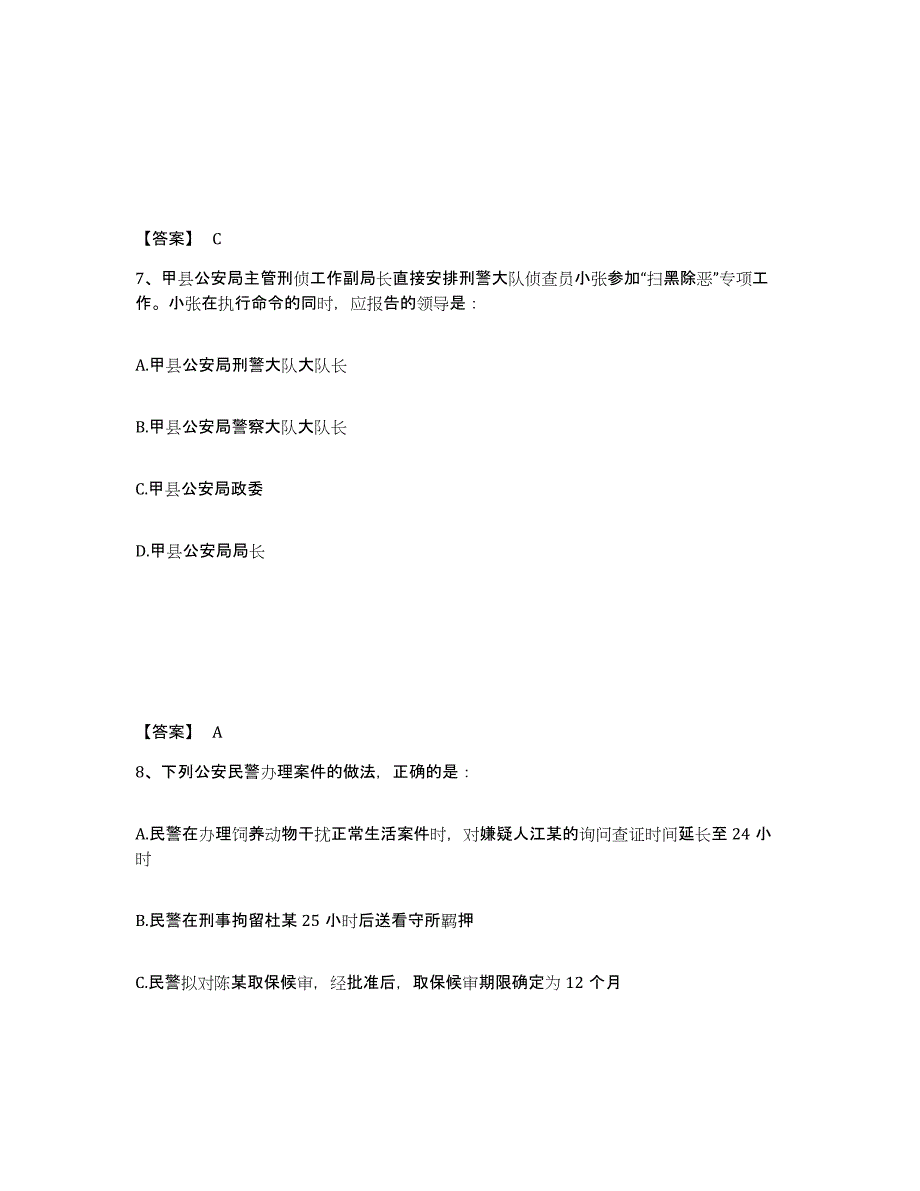 【答案】 C

7、甲县公安局主管刑侦工作副局长直接安排刑警大队侦查员小张参加“扫黑除恶”专项工作。小张在执行命令的同时，应报告的领导是：

A.甲县公安局刑警大队大队长

B.甲县公安局警察大队大队长

C.甲县公安局政委

D.甲县公安局局长

【答案】 A

8、下列公安民警办理案件的做法，正确的是：

A.民警在办理饲养动物干扰正常生活案件时，对嫌疑人江某的询问查证时间延长至 24 小时

B.民警在刑事拘留杜某 25 小时后送看守所羁押

C.民警拟对陈某取保候审，经批准后，取保候审期限确定为 12 个月